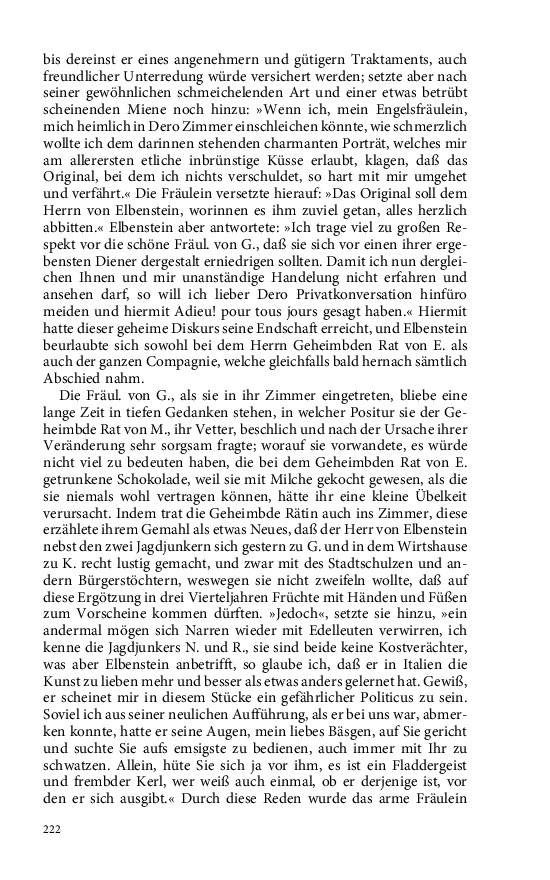 bis dereinst er eines angenehmern und gütigern Traktaments, auch freundlicher Unterredung würde versichert werden; setzte aber nach seiner gewöhnlichen schmeichelenden Art und einer etwas betrübt scheinenden Miene noch hinzu: »Wenn ich, mein Engelsfräulein, mich heimlich in Dero Zimmer einschleichen könnte, wie schmerzlich wollte ich dem darinnen stehenden charmanten Porträt, welches mir am allerersten etliche inbrünstige Küsse erlaubt, klagen, daß das Original, bei dem ich nichts verschuldet, so hart mit mir umgehet und verfährt.« Die Fräulein versetzte hierauf: »Das Original soll dem Herrn von Elbenstein, worinnen es ihm zuviel getan, alles herzlich abbitten.« Elbenstein aber antwortete: »Ich trage viel zu großen Respekt vor die schöne Fräul. von G., daß sie sich vor einen ihrer ergebensten Diener dergestalt erniedrigen sollten. Damit ich nun dergleichen Ihnen und mir unanständige Handelung nicht erfahren und ansehen darf, so will ich lieber Dero Privatkonversation hinfüro meiden und hiermit Adieu! pour tous jours gesagt haben.« Hiermit hatte dieser geheime Diskurs seine Endschaft erreicht, und Elbenstein beurlaubte sich sowohl bei dem Herrn Geheimbden Rat von E. als auch der ganzen Compagnie, welche gleichfalls bald hernach sämtlich Abschied nahm.

Die Fräul. von G., als sie in ihr Zimmer eingetreten, bliebe eine lange Zeit in tiefen Gedanken stehen, in welcher Positur sie der Geheimbde Rat von M., ihr Vetter, beschlich und nach der Ursache ihrer Veränderung sehr sorgsam fragte; worauf sie vorwandete, es würde nicht viel zu bedeuten haben, die bei dem Geheimbden Rat von E. getrunkene Schokolade, weil sie mit Milche gekocht gewesen, als die sie niemals wohl vertragen können, hätte ihr eine kleine Übelkeit verursacht. Indem trat die Geheimbde Rätin auch ins Zimmer, diese erzählete ihrem Gemahl als etwas Neues, daß der Herr von Elbenstein nebst den zwei Jagdjunkern sich gestern zu G. und in dem Wirtshause zu K. recht lustig gemacht, und zwar mit des Stadtschulzen und andern Bürgerstöchtern, weswegen sie nicht zweifeln wollte, daß auf diese Ergötzung in drei Vierteljahren Früchte mit Händen und Füßen zum Vorscheine kommen dürften. »Jedoch«, setzte sie hinzu, »ein andermal mögen sich Narren wieder mit Edelleuten verwirren, ich kenne die Jagdjunkers N. und R., sie sind beide keine Kostverächter, was aber Elbenstein anbetrifft, so glaube ich, daß er in Italien die Kunst zu lieben mehr und besser als etwas anders gelernet hat. Gewiß, er scheinet mir in diesem Stücke ein gefährlicher Politicus zu sein. Soviel ich aus seiner neulichen Aufführung, als er bei uns war, abmerken konnte, hatte er seine Augen, mein liebes Bäsgen, auf Sie gericht und suchte Sie aufs emsigste zu bedienen, auch immer mit Ihr zu schwatzen. Allein, hüte Sie sich ja vor ihm, es ist ein Fladdergeist und frembder Kerl, wer weiß auch einmal, ob er derjenige ist, vor den er sich ausgibt.« Durch diese Reden wurde das arme Fräulein

222